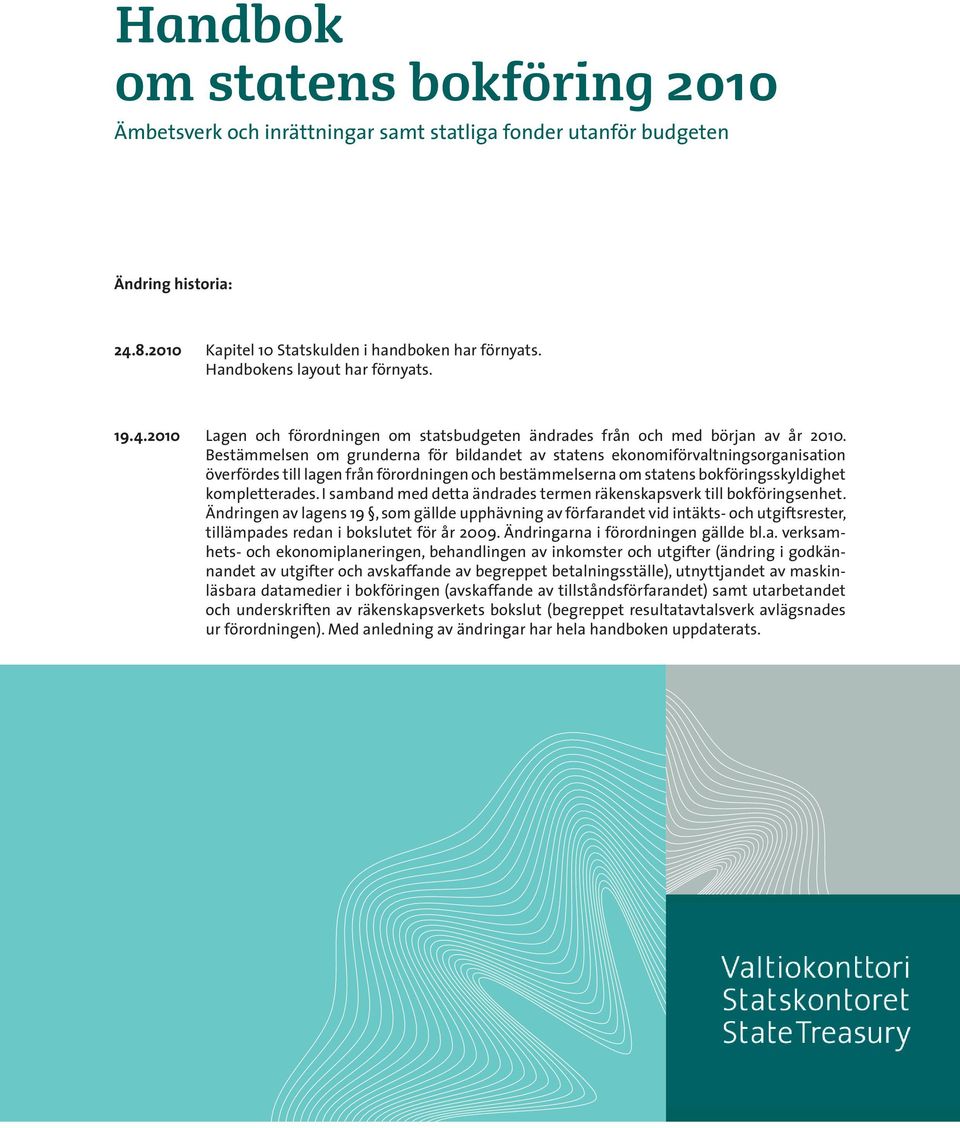 Handbok
om statens bokföring 2010

Ämbetsverk och inrättningar samt statliga fonder utanför budgeten

Ändring historia:

24.8.2010 Kapitel 10 Statskulden i handboken har förnyats. Handbokens layout har förnyats.

19.4.2010 Lagen och förordningen om statsbudgeten ändrades från och med början av år 2010. Bestämmelsen om grunderna för bildandet av statens ekonomiförvaltningsorganisation överfördes till lagen från förordningen och bestämmelserna om statens bokföringsskyldighet kompletterades. I samband med detta ändrades termen räkenskapsverk till bokföringsenhet. Ändringen av lagens 19 §, som gällde upphävning av förfarandet vid intäkts- och utgiftsrester, tillämpades redan i bokslutet för år 2009. Ändringarna i förordningen gällde bl.a. verksamhets- och ekonomiplaneringen, behandlingen av inkomster och utgifter (ändring i godkännandet av utgifter och avskaffande av begreppet betalningsställe), utnyttjandet av maskinläsbara datamedier i bokföringen (avskaffande av tillståndsförfarandet) samt utarbetandet och underskriften av räkenskapsverkets bokslut (begreppet resultatavtalsverk avlägsnades ur förordningen). Med anledning av ändringar har hela handboken uppdaterats.

Valtiokonttori
Statskontoret
State Treasury